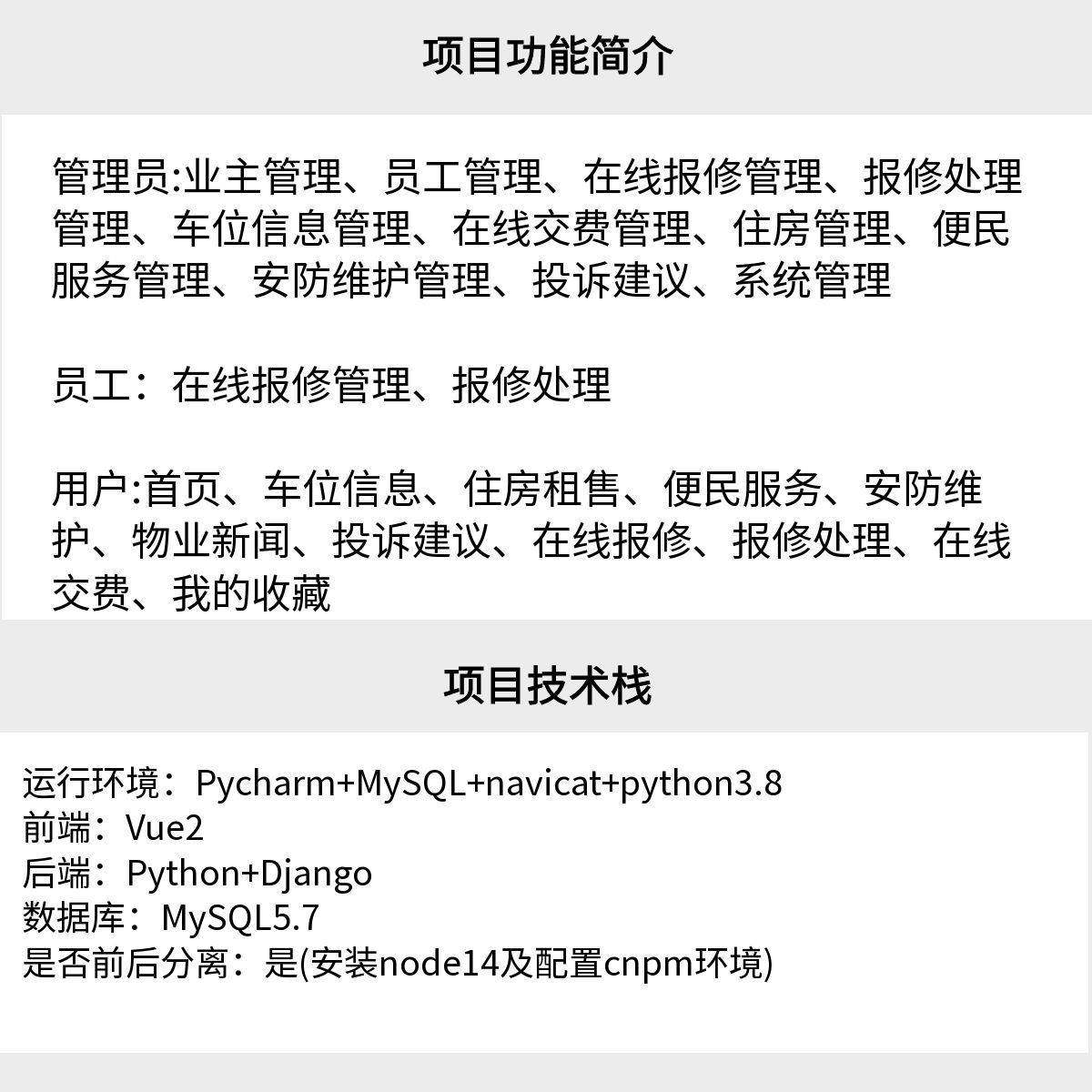 项目功能简介

管理员:业主管理、员工管理、在线报修管理、报修处理管理、车位信息管理、在线交费管理、住房管理、便民服务管理、安防维护管理、投诉建议、系统管理

员工：在线报修管理、报修处理

用户:首页、车位信息、住房租售、便民服务、安防维护、物业新闻、投诉建议、在线报修、报修处理、在线交费、我的收藏

项目技术栈

运行环境：Pycharm+MySQL+navicat+python3.8
前端：Vue2
后端：Python+Django
数据库：MySQL5.7
是否前后分离：是(安装node14及配置cnpm环境)